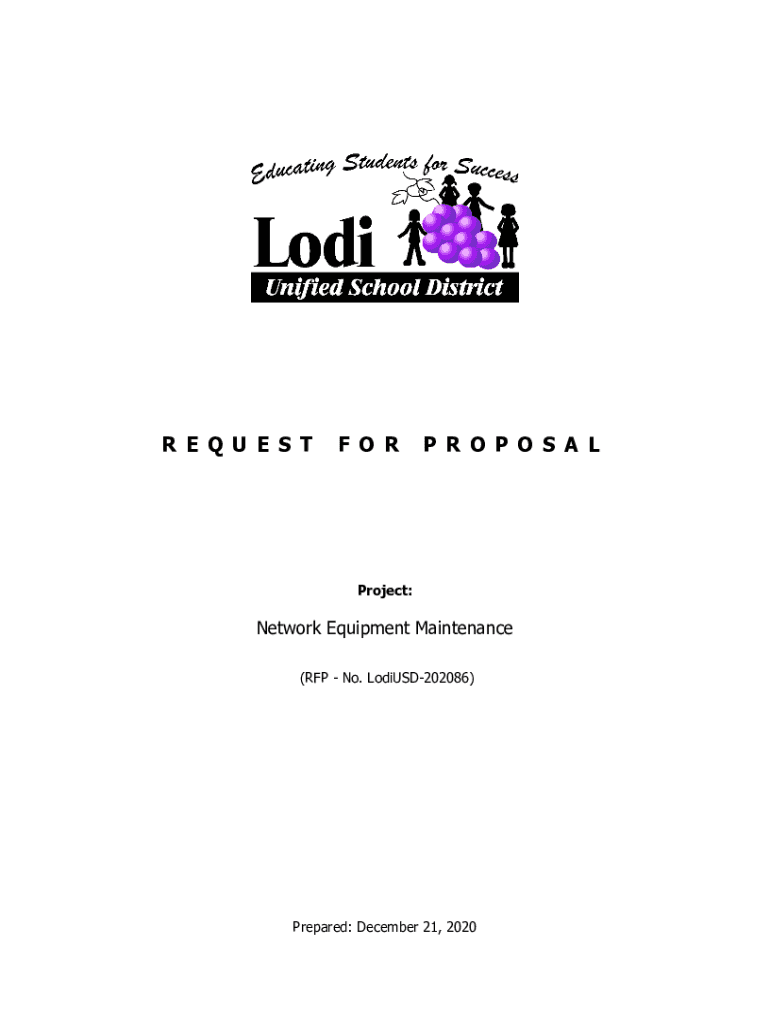 Educating Students for Success

Lodi

Unified School District

REQUEST FOR PROPOSAL

Project:

Network Equipment Maintenance

(RFP - No. LodiUSD-202086)

Prepared: December 21, 2020